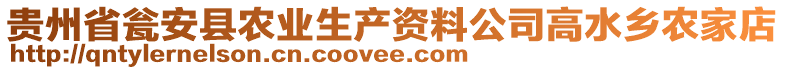 贵州省瓮安县农业生产资料公司高水乡农家店
http://qntylernelson.cn.coovee.com